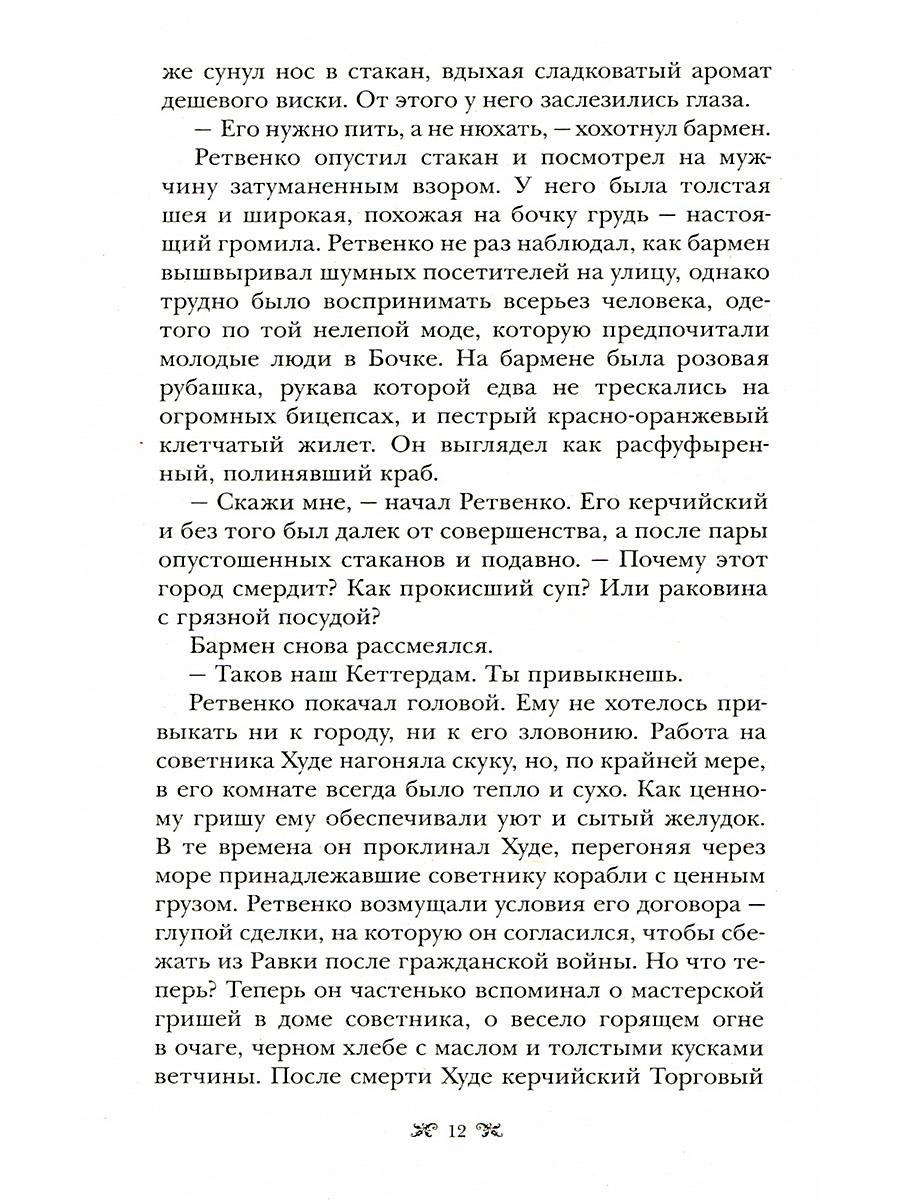 же сунул нос в стакан, вдыхая сладковатый аромат дешевого виски. От этого у него заслезились глаза.

— Его нужно пить, а не нюхать, — хохотнул бармен.

Ретвенко опустил стакан и посмотрел на мужчину затуманенным взором. У него была толстая шея и широкая, похожая на бочку грудь — настоящий громила. Ретвенко не раз наблюдал, как бармен вышвыривал шумных посетителей на улицу, однако трудно было воспринимать всерьез человека, одетого по той нелепой моде, которую предпочитали молодые люди в Бочке. На бармене была розовая рубашка, рукава которой едва не трескались на огромных бицепсах, и пестрый красно-оранжевый клетчатый жилет. Он выглядел как расфуфыренный, полинявший краб.

— Скажи мне, — начал Ретвенко. Его керчийский и без того был далек от совершенства, а после пары опустошенных стаканов и подавно. — Почему этот город смердит? Как прокисший суп? Или раковина с грязной посудой?

Бармен снова рассмеялся.

— Таков наш Кеттердам. Ты привыкнешь.

Ретвенко покачал головой. Ему не хотелось привыкать ни к городу, ни к его зловонию. Работа на советника Худе нагоняла скуку, но, по крайней мере, в его комнате всегда было тепло и сухо. Как ценному гришу ему обеспечивали уют и сытый желудок. В те времена он проклинал Худе, перегоняя через море принадлежавшие советнику корабли с ценным грузом. Ретвенко возмущали условия его договора — глупой сделки, на которую он согласился, чтобы сбежать из Равки после гражданской войны. Но что теперь? Теперь он частенько вспоминал о мастерской гришей в доме советника, о весело горящем огне в очаге, черном хлебе с маслом и толстыми кусками ветчины. После смерти Худе керчийский Торговый

12